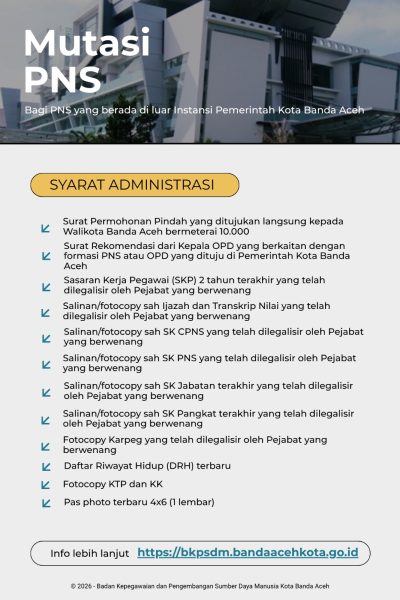 Mutasi PNS

Bagi PNS yang berada di luar Instansi Pemerintah Kota Banda Aceh

SYARAT ADMINISTRASI

↙ Surat Permohonan Pindah yang ditujukan langsung kepada Walikota Banda Aceh bermeterai 10.000
↙ Surat Rekomendasi dari Kepala OPD yang berkaitan dengan formasi PNS atau OPD yang dituju di Pemerintah Kota Banda Aceh
↙ Sasaran Kerja Pegawai (SKP) 2 tahun terakhir yang telah dilegalisir oleh Pejabat yang berwenang
↙ Salinan/fotocopy sah Ijazah dan Transkrip Nilai yang telah dilegalisir oleh Pejabat yang berwenang
↙ Salinan/fotocopy sah SK CPNS yang telah dilegalisir oleh Pejabat yang berwenang
↙ Salinan/fotocopy sah SK PNS yang telah dilegalisir oleh Pejabat yang berwenang
↙ Salinan/fotocopy sah SK Jabatan terakhir yang telah dilegalisir oleh Pejabat yang berwenang
↙ Salinan/fotocopy sah SK Pangkat terakhir yang telah dilegalisir oleh Pejabat yang berwenang
↙ Fotocopy Karpeg yang telah dilegalisir oleh Pejabat yang berwenang
↙ Daftar Riwayat Hidup (DRH) terbaru
↙ Fotocopy KTP dan KK
↙ Pas photo terbaru 4x6 (1 lembar)

Info lebih lanjut https://bkpsdm.bandaacehkota.go.id

© 2026 - Badan Kepegawaian dan Pengembangan Sumber Daya Manusia Kota Banda Aceh